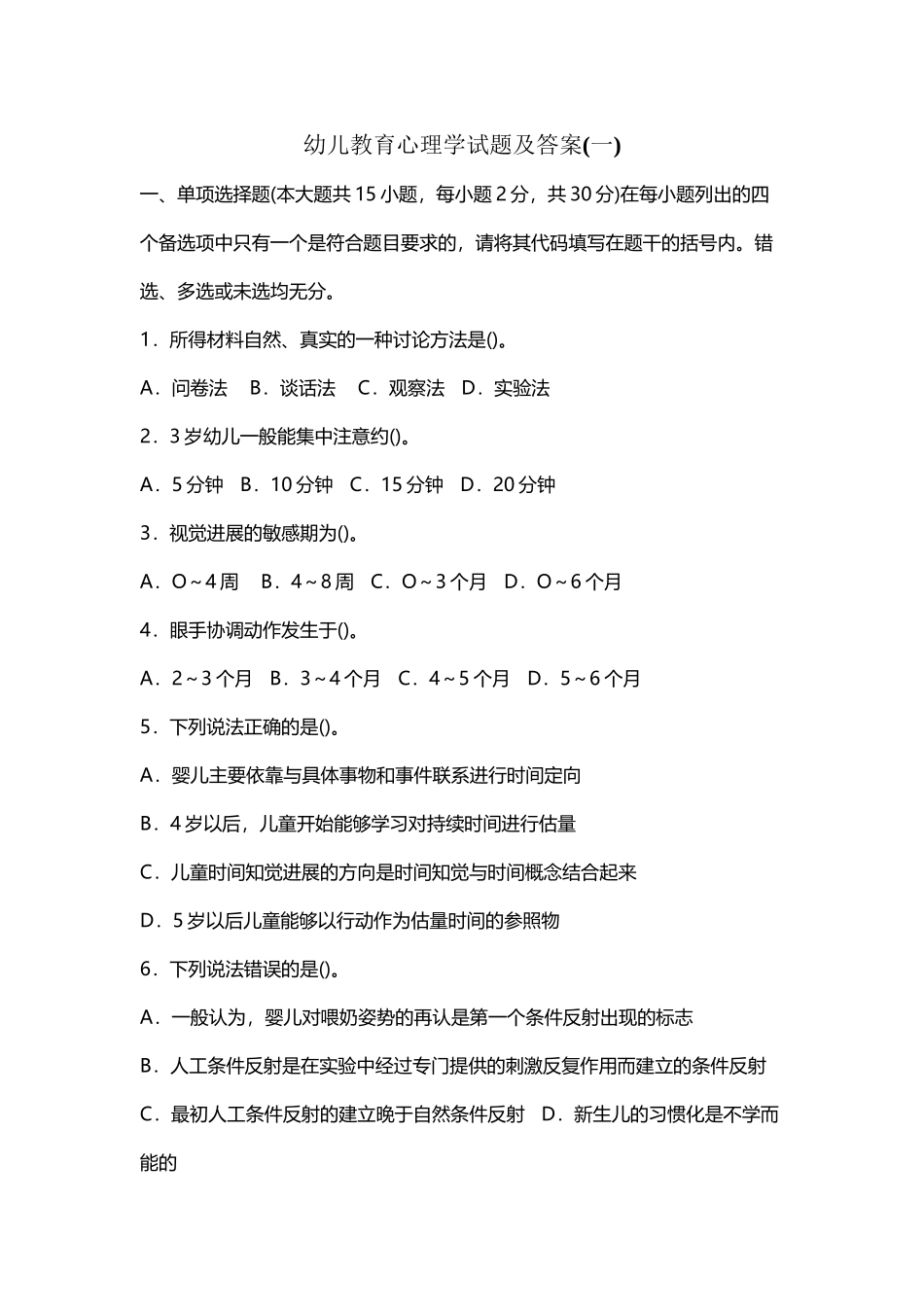 幼儿教育心理学试题及答案(一)

一、单项选择题(本大题共15小题，每小题2分，共30分)在每小题列出的四个备选项中只有一个是符合题目要求的，请将其代码填写在题干的括号内。错选、多选或未选均无分。

1．所得材料自然、真实的一种讨论方法是()。

A．问卷法　B．谈话法　C．观察法　D．实验法

2．3岁幼儿一般能集中注意约()。

A．5分钟　B．10分钟　C．15分钟　D．20分钟

3．视觉进展的敏感期为()。

A．O～4周　B．4～8周　C．O～3个月　D．O～6个月

4．眼手协调动作发生于()。

A．2～3个月　B．3～4个月　C．4～5个月　D．5～6个月

5．下列说法正确的是()。

A．婴儿主要依靠与具体事物和事件联系进行时间定向

B．4岁以后，儿童开始能够学习对持续时间进行估量

C．儿童时间知觉进展的方向是时间知觉与时间概念结合起来

D．5岁以后儿童能够以行动作为估量时间的参照物

6．下列说法错误的是()。

A．一般认为，婴儿对喂奶姿势的再认是第一个条件反射出现的标志

B．人工条件反射是在实验中经过专门提供的刺激反复作用而建立的条件反射

C．最初人工条件反射的建立晚于自然条件反射　D．新生儿的习惯化是不学而能的